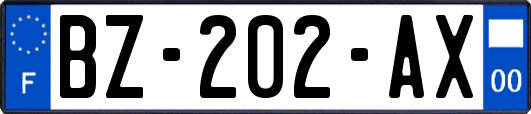 F
BZ-202-AX
00